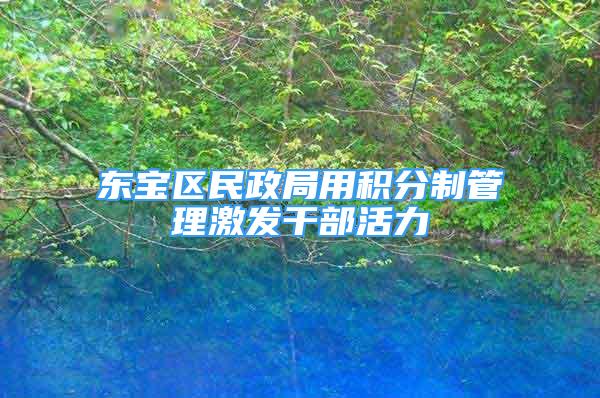 东宝区民政局用积分制管理激发干部活力